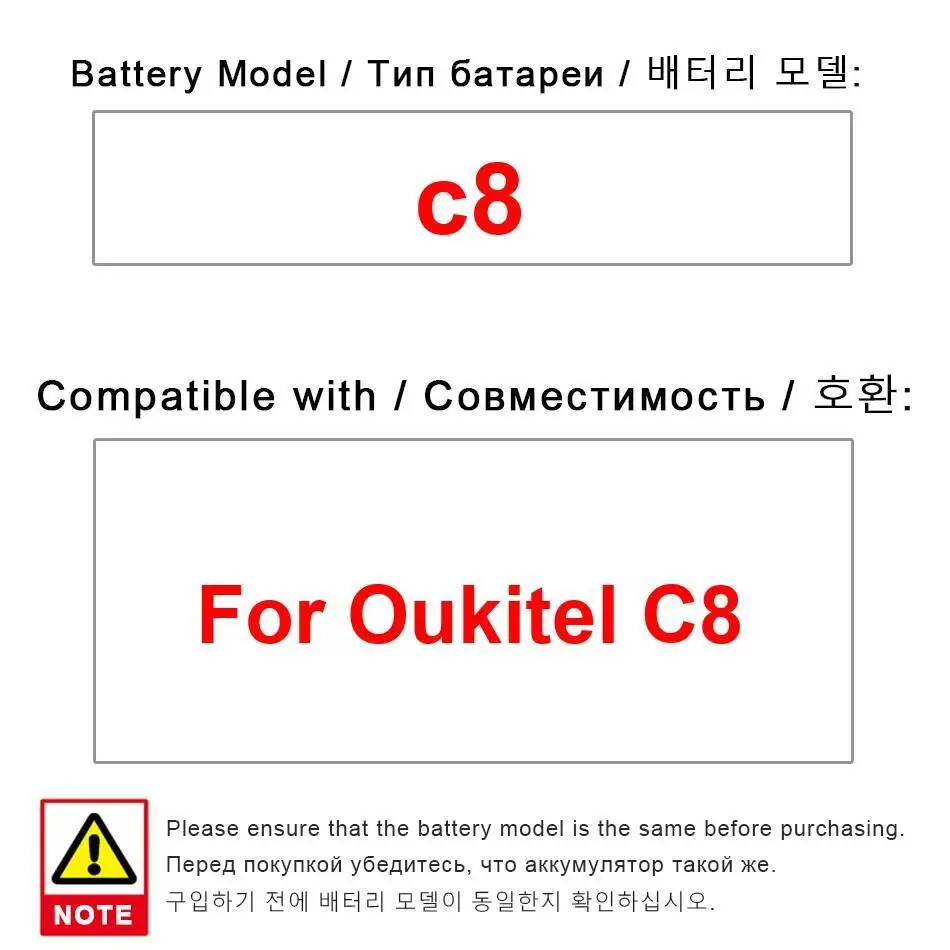 Battery Model / Тип батареи / 배터리 모델:

c8

Compatible with / Совместимость / 호환:

For Oukitel C8

NOTE

Please ensure that the battery model is the same before purchasing.
Перед покупкой убедитесь, что аккумулятор такой же.
구입하기 전에 배터리 모델이 동일한지 확인하십시오.